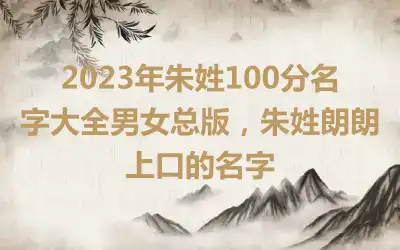 2023年朱姓100分名字大全男女总版，朱姓朗朗上口的名字